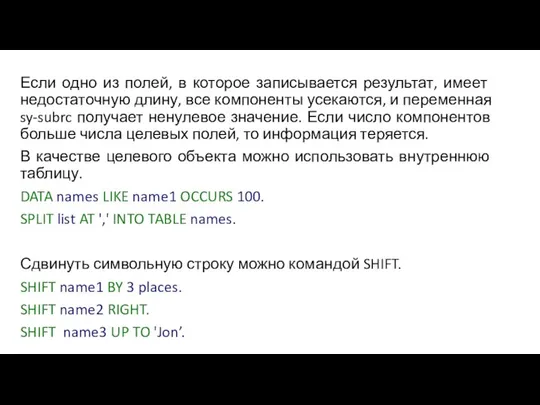 Если одно из полей, в которое записывается результат, имеет недостаточную длину, все компоненты усекаются, и переменная sy-subrc получает ненулевое значение. Если число компонентов больше числа целевых полей, то информация теряется.

В качестве целевого объекта можно использовать внутреннюю таблицу.

DATA names LIKE name1 OCCURS 100.

SPLIT list AT ',' INTO TABLE names.

Сдвинуть символьную строку можно командой SHIFT.

SHIFT name1 BY 3 places.

SHIFT name2 RIGHT.

SHIFT  name3 UP TO 'Jon’.